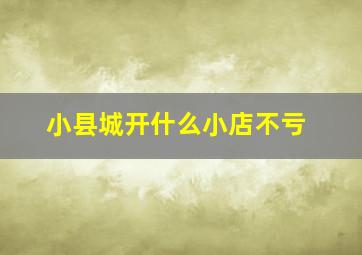 小县城开什么小店不亏